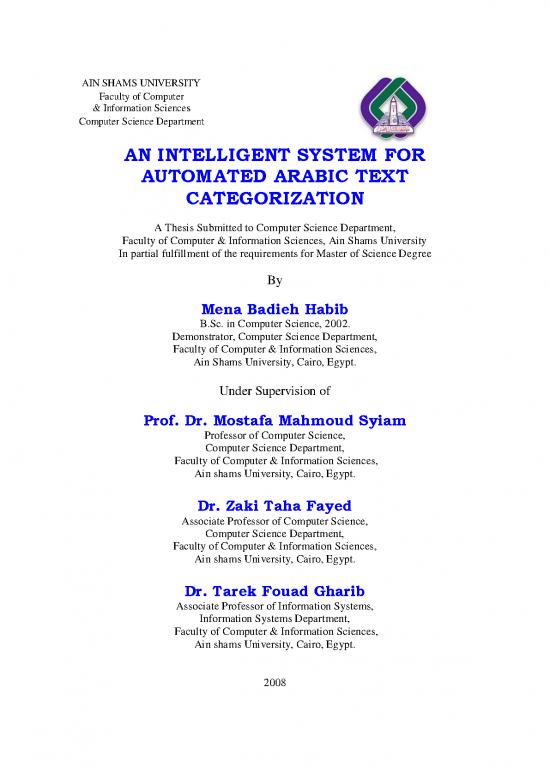 AIN SHAMS UNIVERSITY
Faculty of Computer
& Information Sciences
Computer Science Department

AN INTELLIGENT SYSTEM FOR AUTOMATED ARABIC TEXT CATEGORIZATION

A Thesis Submitted to Computer Science Department,
Faculty of Computer & Information Sciences, Ain Shams University
In partial fulfillment of the requirements for Master of Science Degree

By

Mena Badieh Habib
B.Sc. in Computer Science, 2002.
Demonstrator, Computer Science Department,
Faculty of Computer & Information Sciences,
Ain Shams University, Cairo, Egypt.

Under Supervision of

Prof. Dr. Mostafa Mahmoud Syiam
Professor of Computer Science,
Computer Science Department,
Faculty of Computer & Information Sciences,
Ain shams University, Cairo, Egypt.

Dr. Zaki Taha Fayed
Associate Professor of Computer Science,
Computer Science Department,
Faculty of Computer & Information Sciences,
Ain shams University, Cairo, Egypt.

Dr. Tarek Fouad Gharib
Associate Professor of Information Systems,
Information Systems Department,
Faculty of Computer & Information Sciences,
Ain shams University, Cairo, Egypt.

2008